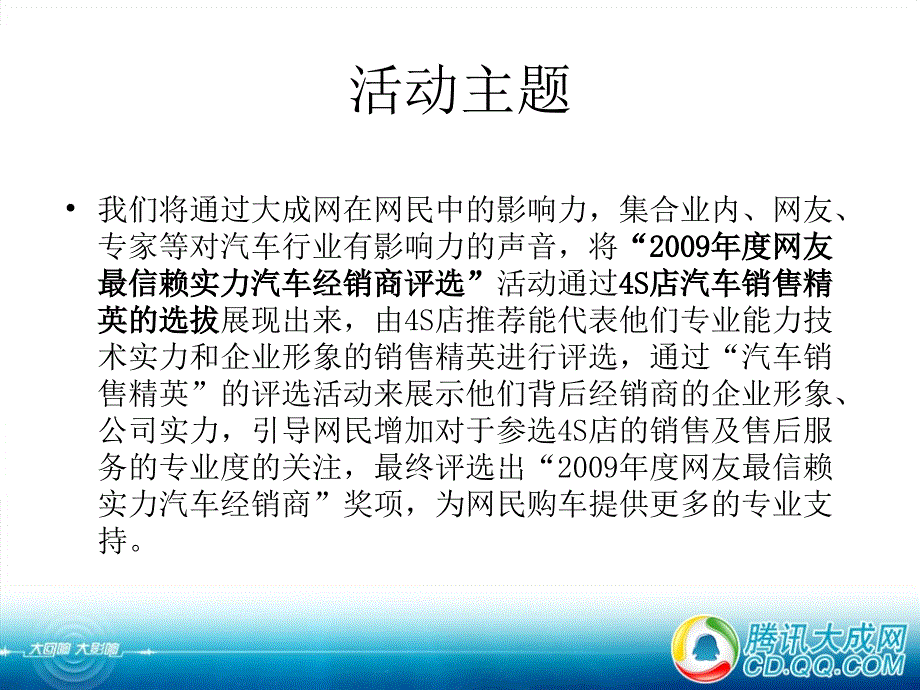 活动主题

• 我们将通过大成网在网民中的影响力，集合业内、网友、专家等对汽车行业有影响力的声音，将“2009年度网友最信赖实力汽车经销商评选”活动通过4S店汽车销售精英的选拔展现出来，由4S店推荐能代表他们专业能力技术实力和企业形象的销售精英进行评选，通过“汽车销售精英”的评选活动来展示他们背后经销商的企业形象、公司实力，引导网民增加对于参选4S店的销售及售后服务的专业度的关注，最终评选出“2009年度网友最信赖实力汽车经销商”奖项，为网民购车提供更多的专业支持。

大回响 大影响

腾讯大成网
CD.QQ.COM